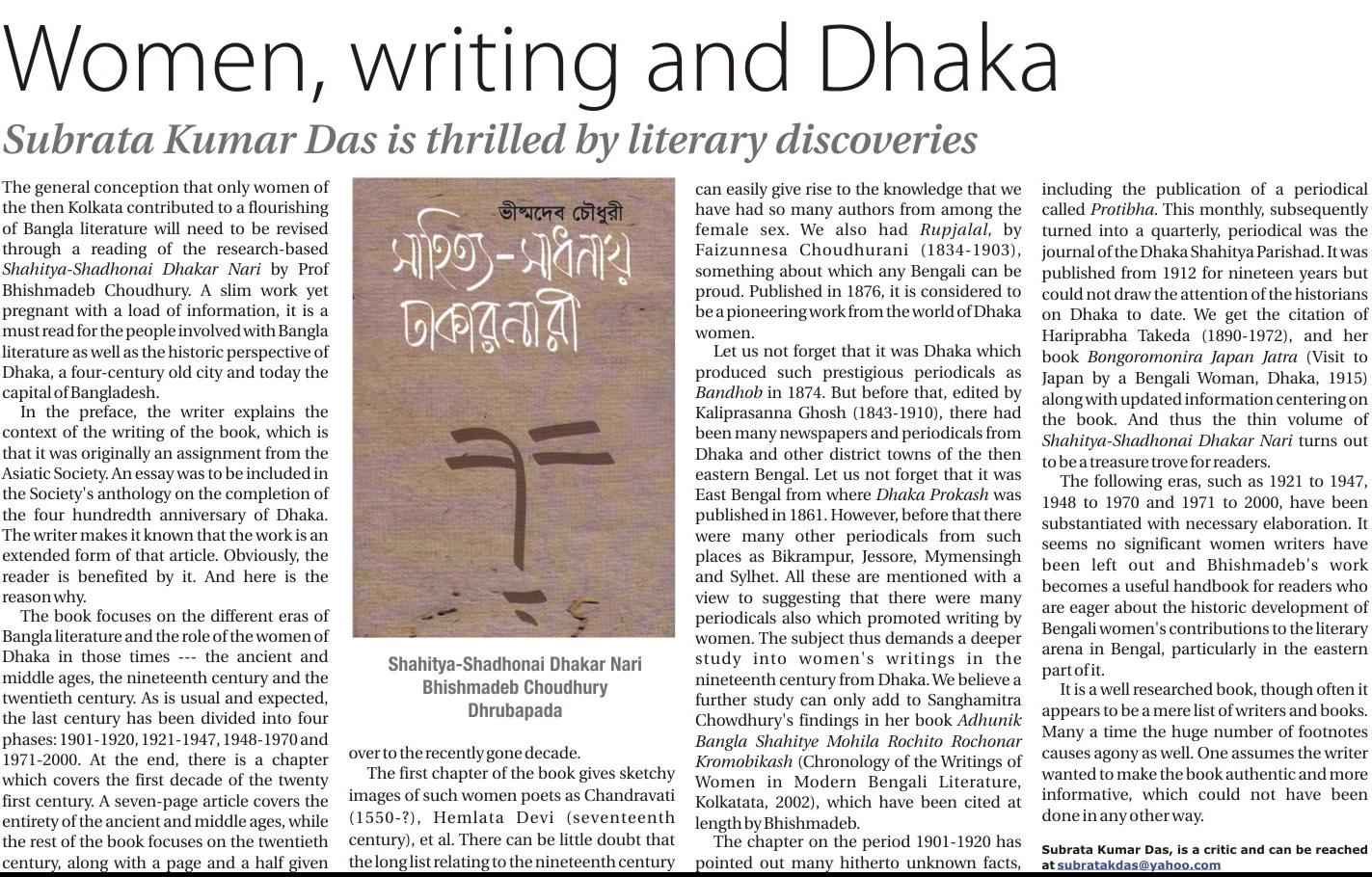 Women, writing and Dhaka

Subrata Kumar Das is thrilled by literary discoveries

The general conception that only women of the then Kolkata contributed to a flourishing of Bangla literature will need to be revised through a reading of the research-based Shahitya-Shadhonai Dhakar Nari by Prof Bhishmadeb Choudhury. A slim work yet pregnant with a load of information, it is a must read for the people involved with Bangla literature as well as the historic perspective of Dhaka, a four-century old city and today the capital of Bangladesh.

In the preface, the writer explains the context of the writing of the book, which is that it was originally an assignment from the Asiatic Society. An essay was to be included in the Society's anthology on the completion of the four hundredth anniversary of Dhaka. The writer makes it known that the work is an extended form of that article. Obviously, the reader is benefited by it. And here is the reason why.

The book focuses on the different eras of Bangla literature and the role of the women of Dhaka in those times --- the ancient and middle ages, the nineteenth century and the twentieth century. As is usual and expected, the last century has been divided into four phases: 1901-1920, 1921-1947, 1948-1970 and 1971-2000. At the end, there is a chapter which covers the first decade of the twenty first century. A seven-page article covers the entirety of the ancient and middle ages, while the rest of the book focuses on the twentieth century, along with a page and a half given

ভীষ্মদেব চৌধুরী
সাহিত্য-সাধনায় ঢাকার নারী

Shahitya-Shadhonai Dhakar Nari
Bhishmadeb Choudhury
Dhrubapada

over to the recently gone decade.

The first chapter of the book gives sketchy images of such women poets as Chandravati (1550-?), Hemlata Devi (seventeenth century), et al. There can be little doubt that the long list relating to the nineteenth century can easily give rise to the knowledge that we have had so many authors from among the female sex. We also had Rupjalal, by Faizunnesa Choudhurani (1834-1903), something about which any Bengali can be proud. Published in 1876, it is considered to be a pioneering work from the world of Dhaka women.

Let us not forget that it was Dhaka which produced such prestigious periodicals as Bandhob in 1874. But before that, edited by Kaliprasanna Ghosh (1843-1910), there had been many newspapers and periodicals from Dhaka and other district towns of the then eastern Bengal. Let us not forget that it was East Bengal from where Dhaka Prokash was published in 1861. However, before that there were many other periodicals from such places as Bikrampur, Jessore, Mymensingh and Sylhet. All these are mentioned with a view to suggesting that there were many periodicals also which promoted writing by women. The subject thus demands a deeper study into women's writings in the nineteenth century from Dhaka. We believe a further study can only add to Sanghamitra Chowdhury's findings in her book Adhunik Bangla Shahitye Mohila Rochito Rochonar Kromobikash (Chronology of the Writings of Women in Modern Bengali Literature, Kolkatata, 2002), which have been cited at length by Bhishmadeb.

The chapter on the period 1901-1920 has pointed out many hitherto unknown facts, including the publication of a periodical called Protibha. This monthly, subsequently turned into a quarterly, periodical was the journal of the Dhaka Shahitya Parishad. It was published from 1912 for nineteen years but could not draw the attention of the historians on Dhaka to date. We get the citation of Hariprabha Takeda (1890-1972), and her book Bongoromonira Japan Jatra (Visit to Japan by a Bengali Woman, Dhaka, 1915) along with updated information centering on the book. And thus the thin volume of Shahitya-Shadhonai Dhakar Nari turns out to be a treasure trove for readers.

The following eras, such as 1921 to 1947, 1948 to 1970 and 1971 to 2000, have been substantiated with necessary elaboration. It seems no significant women writers have been left out and Bhishmadeb's work becomes a useful handbook for readers who are eager about the historic development of Bengali women's contributions to the literary arena in Bengal, particularly in the eastern part of it.

It is a well researched book, though often it appears to be a mere list of writers and books. Many a time the huge number of footnotes causes agony as well. One assumes the writer wanted to make the book authentic and more informative, which could not have been done in any other way.

Subrata Kumar Das, is a critic and can be reached at subratakdas@yahoo.com